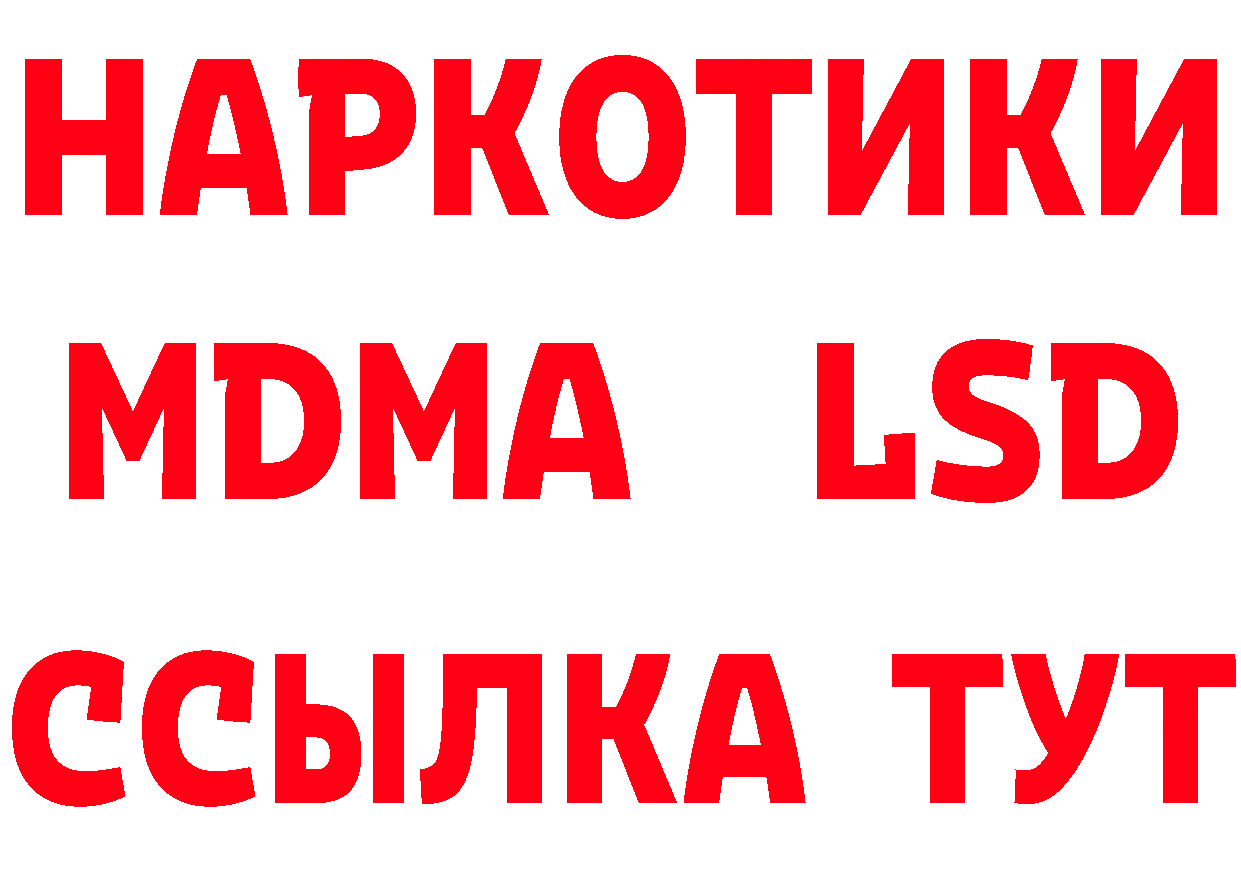 НАРКОТИКИ
MDMA LSD
ССЫЛКА ТУТ